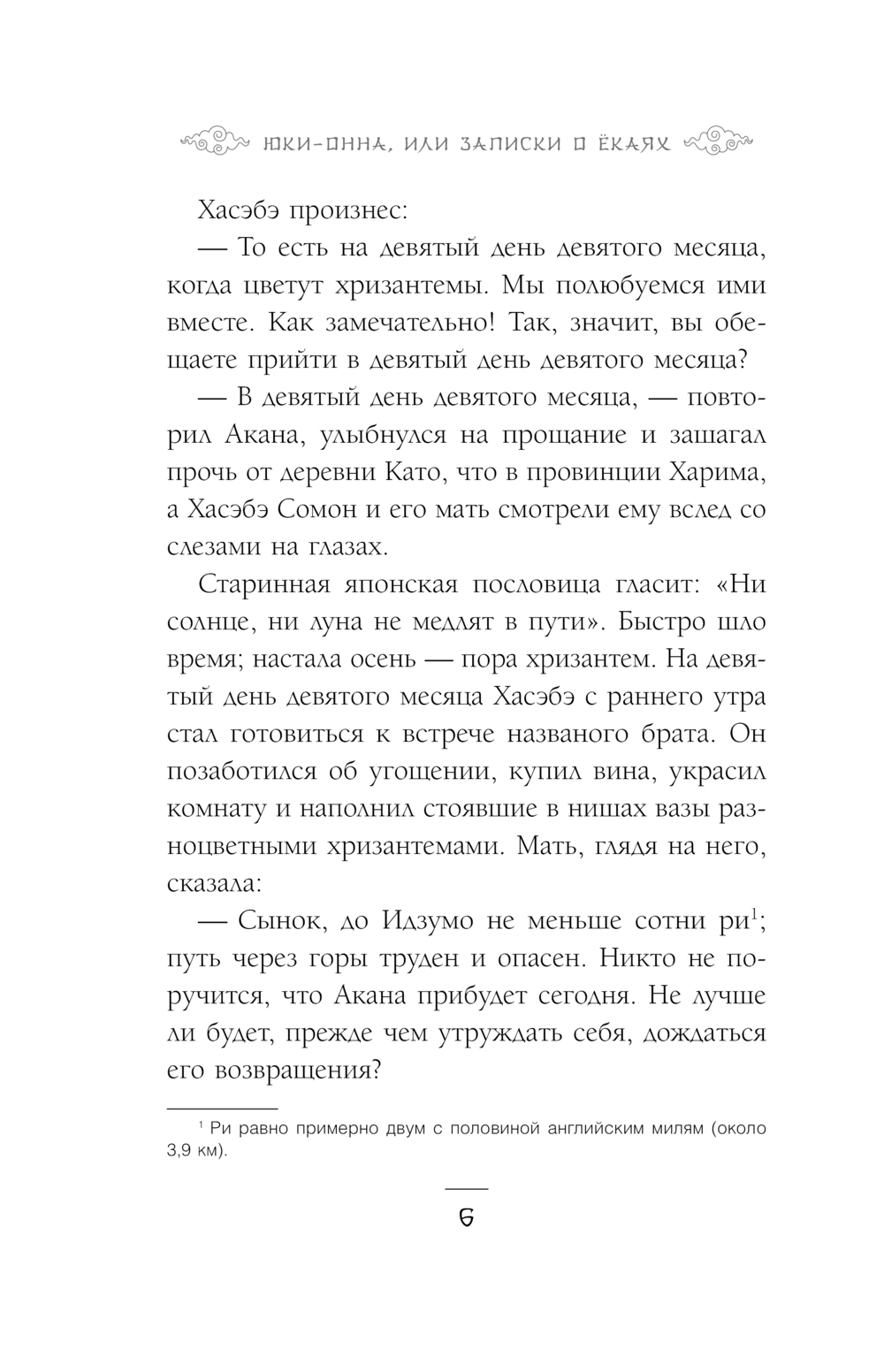 ЮКИ-ОННА, ИЛИ ЗАПИСКИ О ЁКАЯХ

Хасэбэ произнес:

— То есть на девятый день девятого месяца, когда цветут хризантемы. Мы полюбуемся ими вместе. Как замечательно! Так, значит, вы обещаете прийти в девятый день девятого месяца?

— В девятый день девятого месяца, — повторил Акана, улыбнулся на прощание и зашагал прочь от деревни Като, что в провинции Харима, а Хасэбэ Сомон и его мать смотрели ему вслед со слезами на глазах.

Старинная японская пословица гласит: «Ни солнце, ни луна не медлят в пути». Быстро шло время; настала осень — пора хризантем. На девятый день девятого месяца Хасэбэ с раннего утра стал готовиться к встрече названого брата. Он позаботился об угощении, купил вина, украсил комнату и наполнил стоявшие в нишах вазы разноцветными хризантемами. Мать, глядя на него, сказала:

— Сынок, до Идзумо не меньше сотни ри$^1$; путь через горы труден и опасен. Никто не поручится, что Акана прибудет сегодня. Не лучше ли будет, прежде чем утруждать себя, дождаться его возвращения?

$^1$ Ри равно примерно двум с половиной английским милям (около 3,9 км).

6